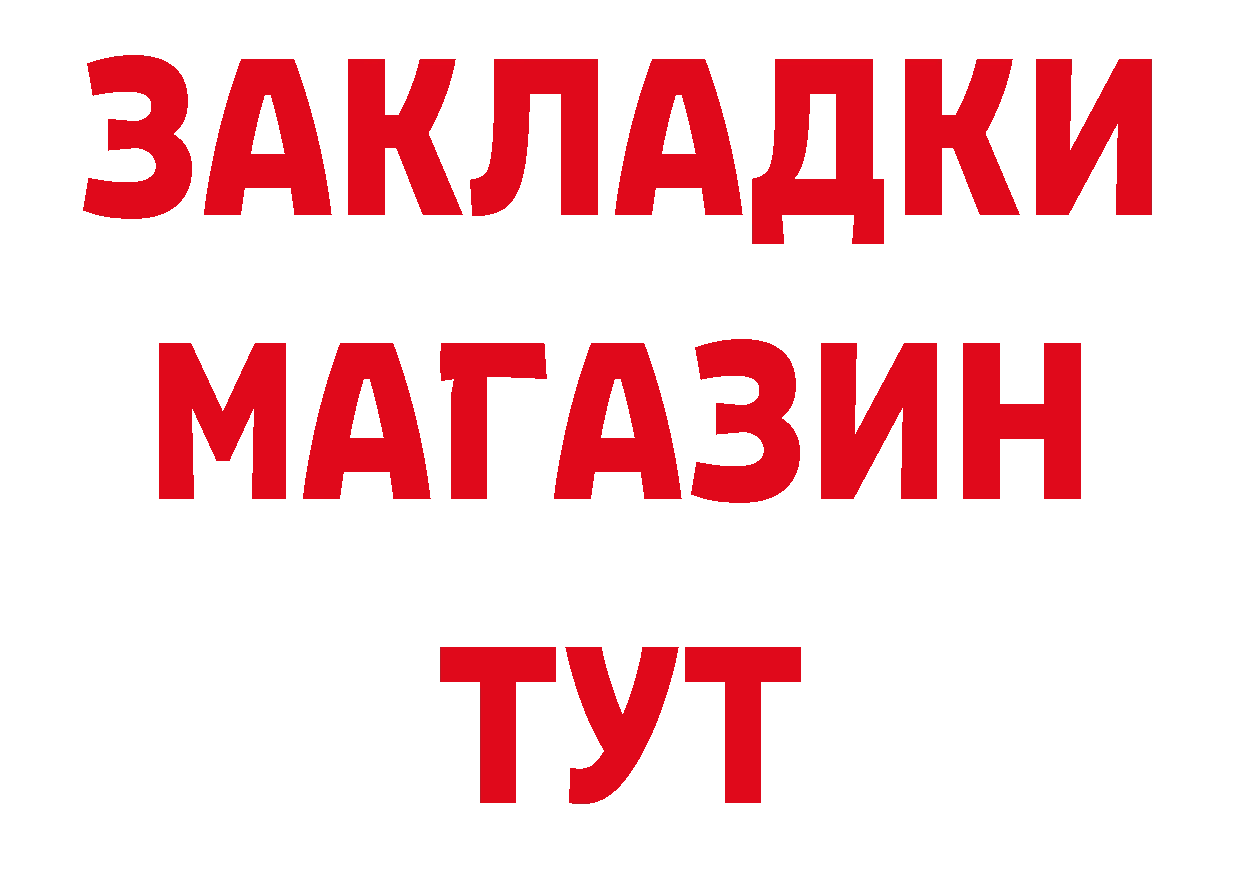 ЗАКЛАДКИ
МАГАЗИН
ТУТ